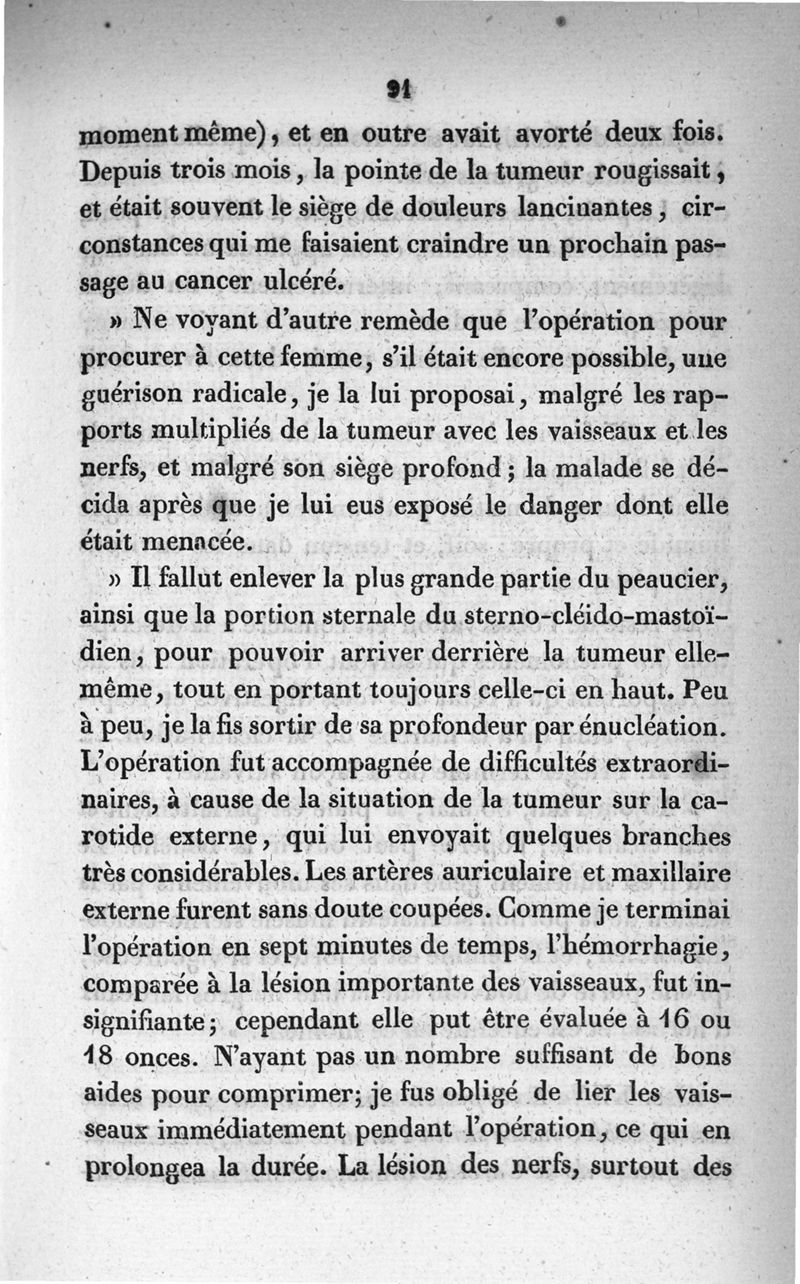 91

moment même), et en outre avait avorté deux fois. Depuis trois mois, la pointe de la tumeur rougissait, et était souvent le siège de douleurs lancinantes, circonstances qui me faisaient craindre un prochain passage au cancer ulcéré.

» Ne voyant d'autre remède que l'opération pour procurer à cette femme, s'il était encore possible, une guérison radicale, je la lui proposai, malgré les rapports multipliés de la tumeur avec les vaisseaux et les nerfs, et malgré son siège profond; la malade se décida après que je lui eus exposé le danger dont elle était menacée.

» Il fallut enlever la plus grande partie du peaucier, ainsi que la portion sternale du sterno-cléido-mastoïdien, pour pouvoir arriver derrière la tumeur elle-même, tout en portant toujours celle-ci en haut. Peu à peu, je la fis sortir de sa profondeur par énucléation. L'opération fut accompagnée de difficultés extraordinaires, à cause de la situation de la tumeur sur la carotide externe, qui lui envoyait quelques branches très considérables. Les artères auriculaire et maxillaire externe furent sans doute coupées. Comme je terminai l'opération en sept minutes de temps, l'hémorrhagie, comparée à la lésion importante des vaisseaux, fut insignifiante; cependant elle put être évaluée à 16 ou 18 onces. N'ayant pas un nombre suffisant de bons aides pour comprimer; je fus obligé de lier les vaisseaux immédiatement pendant l'opération, ce qui en prolongea la durée. La lésion des nerfs, surtout des